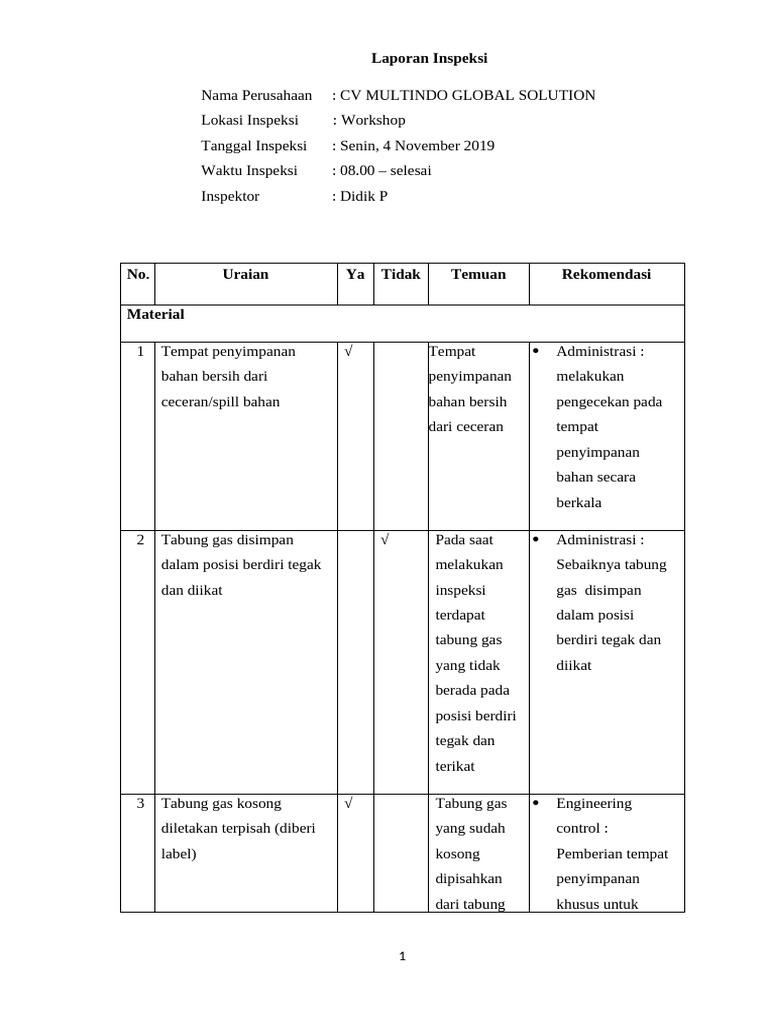 Laporan Inspeksi

Nama Perusahaan : CV MULTINDO GLOBAL SOLUTION
Lokasi Inspeksi : Workshop
Tanggal Inspeksi : Senin, 4 November 2019
Waktu Inspeksi : 08.00 – selesai
Inspektor : Didik P

| No. | Uraian | Ya | Tidak | Temuan | Rekomendasi |
|---|---|---|---|---|---|
| Material | | | | | |
| 1 | Tempat penyimpanan bahan bersih dari ceceran/spill bahan | √ | | Tempat penyimpanan bahan bersih dari ceceran | • Administrasi : melakukan pengecekan pada tempat penyimpanan bahan secara berkala |
| 2 | Tabung gas disimpan dalam posisi berdiri tegak dan diikat | | √ | Pada saat melakukan inspeksi terdapat tabung gas yang tidak berada pada posisi berdiri tegak dan terikat | • Administrasi : Sebaiknya tabung gas disimpan dalam posisi berdiri tegak dan diikat |
| 3 | Tabung gas kosong diletakan terpisah (diberi label) | √ | | Tabung gas yang sudah kosong dipisahkan dari tabung | • Engineering control : Pemberian tempat penyimpanan khusus untuk |

1